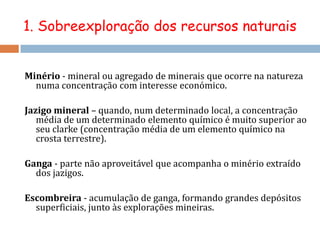 1. Sobreexploração dos recursos naturais

Minério - mineral ou agregado de minerais que ocorre na natureza numa concentração com interesse económico.

Jazigo mineral – quando, num determinado local, a concentração média de um determinado elemento químico é muito superior ao seu clarke (concentração média de um elemento químico na crosta terrestre).

Ganga - parte não aproveitável que acompanha o minério extraído dos jazigos.

Escombreira - acumulação de ganga, formando grandes depósitos superficiais, junto às explorações mineiras.